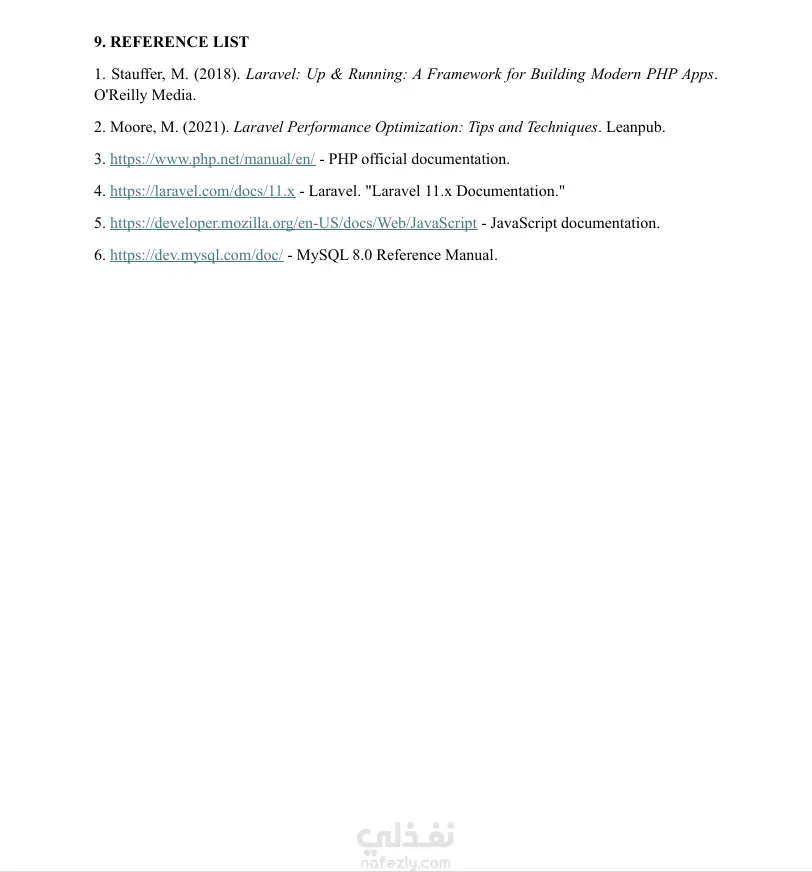 9. REFERENCE LIST

1. Stauffer, M. (2018). Laravel: Up & Running: A Framework for Building Modern PHP Apps. O'Reilly Media.

2. Moore, M. (2021). Laravel Performance Optimization: Tips and Techniques. Leanpub.

3. https://www.php.net/manual/en/ - PHP official documentation.

4. https://laravel.com/docs/11.x - Laravel. "Laravel 11.x Documentation."

5. https://developer.mozilla.org/en-US/docs/Web/JavaScript - JavaScript documentation.

6. https://dev.mysql.com/doc/ - MySQL 8.0 Reference Manual.

نفذلي
nafezly.com